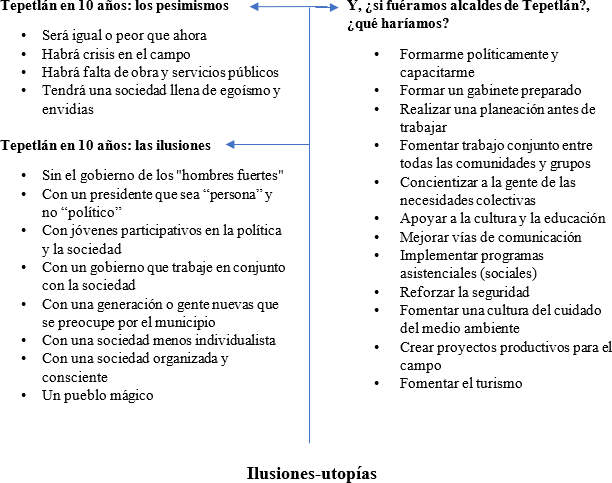 Tepetlán en 10 años: los pesimismos

- Será igual o peor que ahora
- Habrá crisis en el campo
- Habrá falta de obra y servicios públicos
- Tendrá una sociedad llena de egoísmo y envidias

Tepetlán en 10 años: las ilusiones

- Sin el gobierno de los "hombres fuertes"
- Con un presidente que sea “persona” y no “político”
- Con jóvenes participativos en la política y la sociedad
- Con un gobierno que trabaje en conjunto con la sociedad
- Con una generación o gente nuevas que se preocupe por el municipio
- Con una sociedad menos individualista
- Con una sociedad organizada y consciente
- Un pueblo mágico

Y, ¿si fuéramos alcaldes de Tepetlán?, ¿qué haríamos?

- Formarme políticamente y capacitarme
- Formar un gabinete preparado
- Realizar una planeación antes de trabajar
- Fomentar trabajo conjunto entre todas las comunidades y grupos
- Concientizar a la gente de las necesidades colectivas
- Apoyar a la cultura y la educación
- Mejorar vías de comunicación
- Implementar programas asistenciales (sociales)
- Reforzar la seguridad
- Fomentar una cultura del cuidado del medio ambiente
- Crear proyectos productivos para el campo
- Fomentar el turismo

Ilusiones-utopías